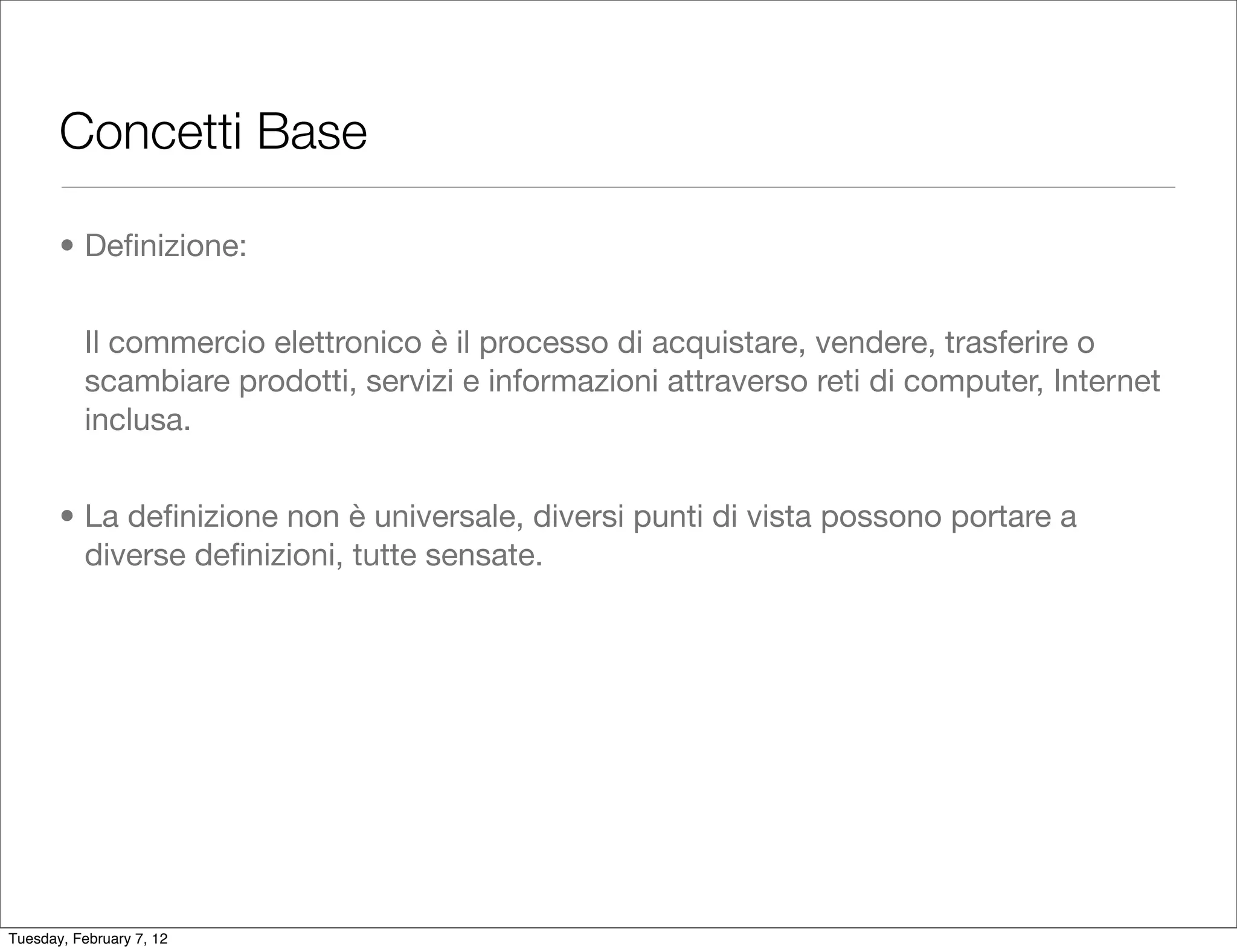 Concetti Base

• Definizione:

Il commercio elettronico è il processo di acquistare, vendere, trasferire o scambiare prodotti, servizi e informazioni attraverso reti di computer, Internet inclusa.

• La definizione non è universale, diversi punti di vista possono portare a diverse definizioni, tutte sensate.

Tuesday, February 7, 12